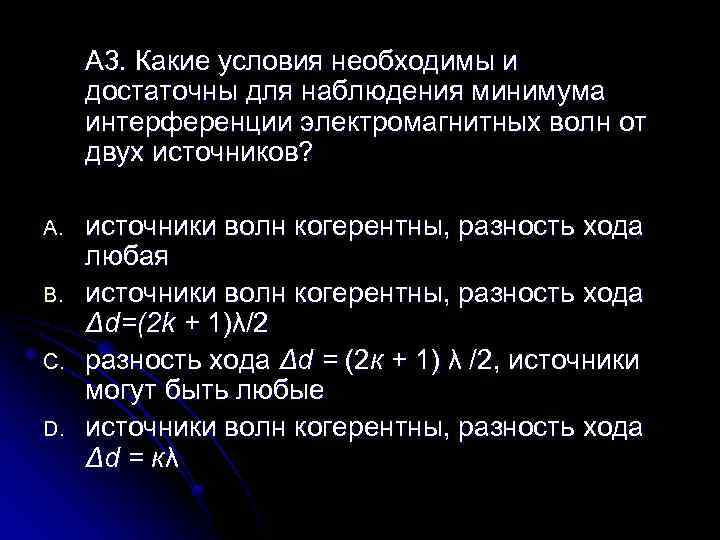 А3. Какие условия необходимы и достаточны для наблюдения минимума интерференции электромагнитных волн от двух источников?

A. источники волн когерентны, разность хода любая

B. источники волн когерентны, разность хода $\Delta d=(2k + 1)\lambda/2$

C. разность хода $\Delta d = (2к + 1) \lambda /2$, источники могут быть любые

D. источники волн когерентны, разность хода $\Delta d = к\lambda$